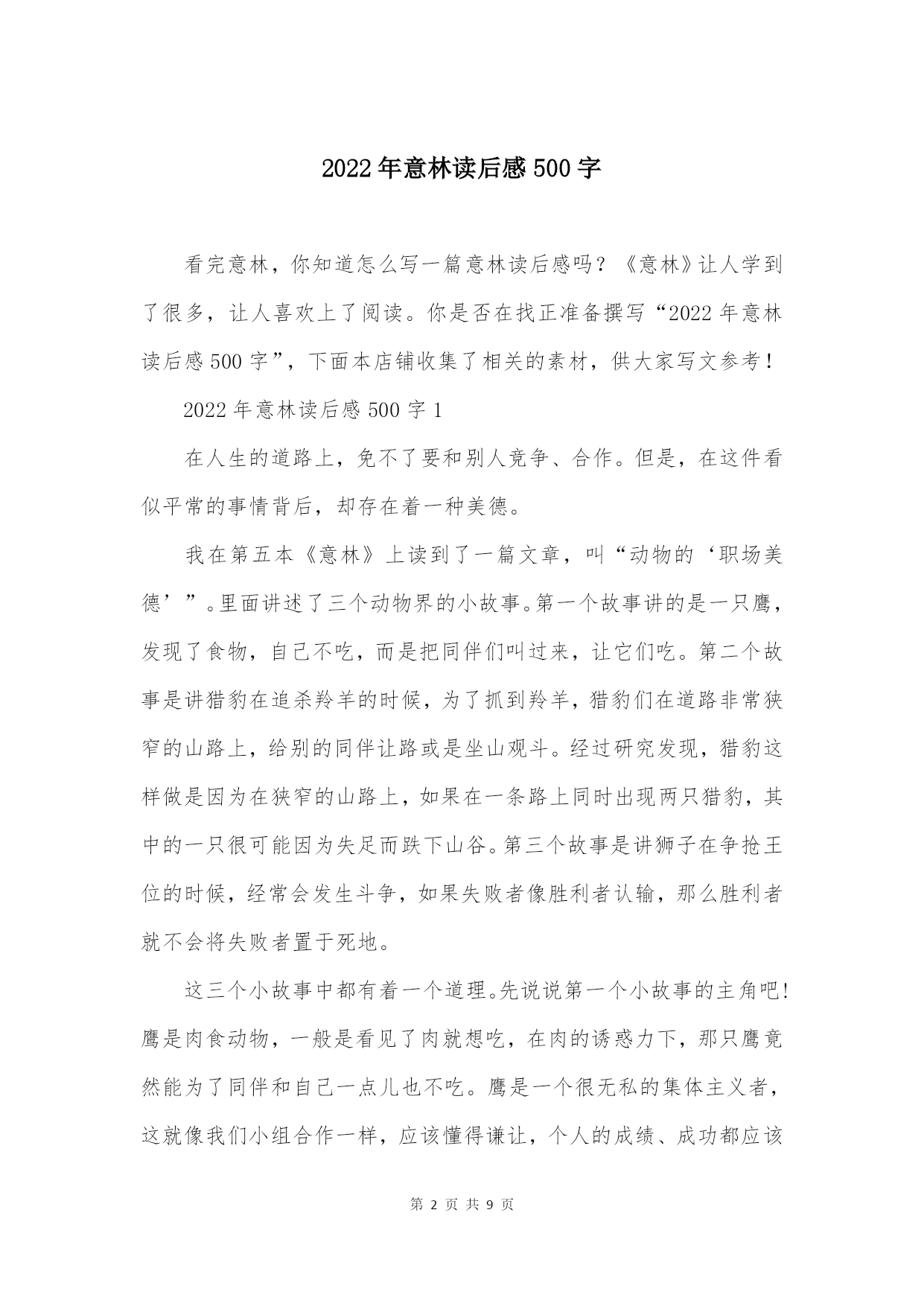 2022年意林读后感500字

看完意林，你知道怎么写一篇意林读后感吗？《意林》让人学到了很多，让人喜欢上了阅读。你是否在找正准备撰写“2022年意林读后感500字”，下面本店铺收集了相关的素材，供大家写文参考！

2022年意林读后感500字1

在人生的道路上，免不了要和别人竞争、合作。但是，在这件看似平常的事情背后，却存在着一种美德。

我在第五本《意林》上读到了一篇文章，叫“动物的‘职场美德’”。里面讲述了三个动物界的小故事。第一个故事讲的是一只鹰，发现了食物，自己不吃，而是把同伴们叫过来，让它们吃。第二个故事是讲猎豹在追杀羚羊的时候，为了抓到羚羊，猎豹们在道路非常狭窄的山路上，给别的同伴让路或是坐山观斗。经过研究发现，猎豹这样做是因为在狭窄的山路上，如果在一条路上同时出现两只猎豹，其中的一只很可能因为失足而跌下山谷。第三个故事是讲狮子在争抢王位的时候，经常会发生斗争，如果失败者像胜利者认输，那么胜利者就不会将失败者置于死地。

这三个小故事中都有着一个道理。先说说第一个小故事的主角吧！鹰是肉食动物，一般是看见了肉就想吃，在肉的诱惑力下，那只鹰竟然能为了同伴和自己一点儿也不吃。鹰是一个很无私的集体主义者，这就像我们小组合作一样，应该懂得谦让，个人的成绩、成功都应该

第 2 页 共 9 页